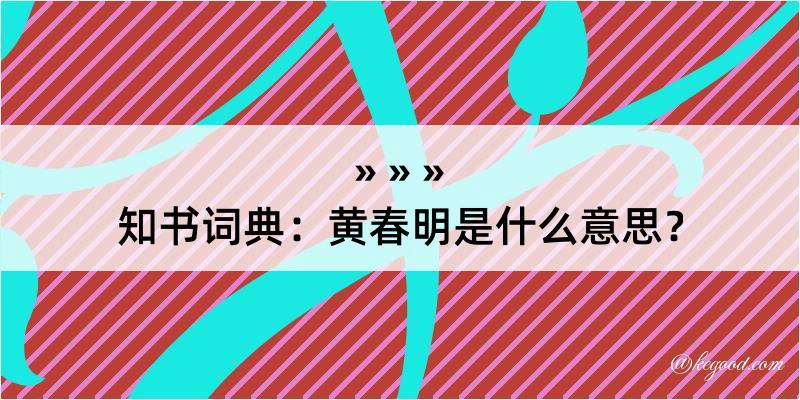 » » »
知书词典：黄春明是什么意思？
@kegood.com